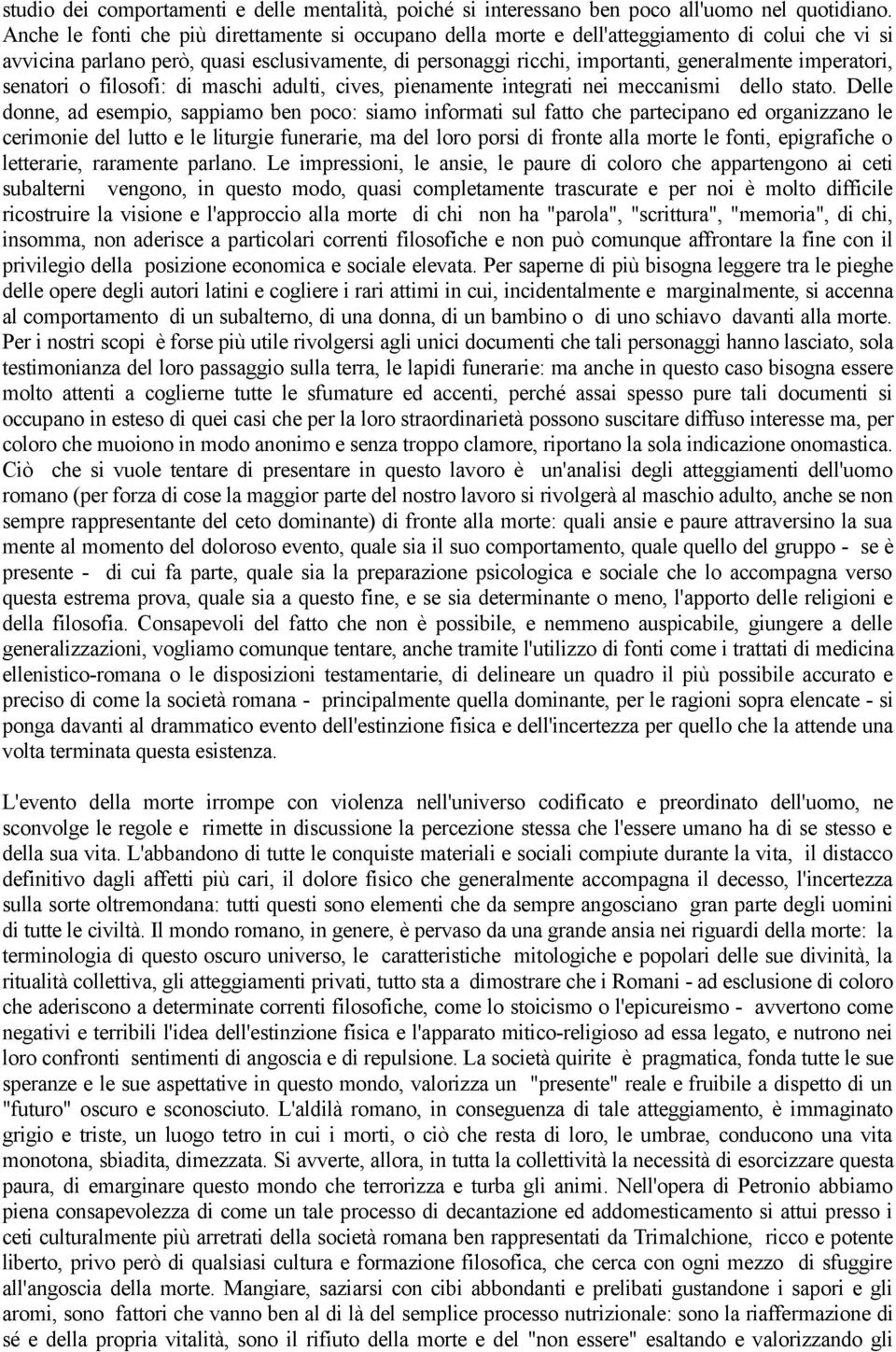 studio dei comportamenti e delle mentalità, poiché si interessano ben poco all'uomo nel quotidiano. Anche le fonti che più direttamente si occupano della morte e dell'atteggiamento di colui che vi si avvicina parlano però, quasi esclusivamente, di personaggi ricchi, importanti, generalmente imperatori, senatori o filosofi: di maschi adulti, cives, pienamente integrati nei meccanismi dello stato. Delle donne, ad esempio, sappiamo ben poco: siamo informati sul fatto che partecipano ed organizzano le cerimonie del lutto e le liturgie funerarie, ma del loro porsi di fronte alla morte le fonti, epigrafiche o letterarie, raramente parlano. Le impressioni, le ansie, le paure di coloro che appartengono ai ceti subalterni vengono, in questo modo, quasi completamente trascurate e per noi è molto difficile ricostruire la visione e l'approccio alla morte di chi non ha "parola", "scrittura", "memoria", di chi, insomma, non aderisce a particolari correnti filosofiche e non può comunque affrontare la fine con il privilegio della posizione economica e sociale elevata. Per saperne di più bisogna leggere tra le pieghe delle opere degli autori latini e cogliere i rari attimi in cui, incidentalmente e marginalmente, si accenna al comportamento di un subalterno, di una donna, di un bambino o di uno schiavo davanti alla morte. Per i nostri scopi è forse più utile rivolgersi agli unici documenti che tali personaggi hanno lasciato, sola testimonianza del loro passaggio sulla terra, le lapidi funerarie: ma anche in questo caso bisogna essere molto attenti a coglierne tutte le sfumature ed accenti, perché assai spesso pure tali documenti si occupano in esteso di quei casi che per la loro straordinarietà possono suscitare diffuso interesse ma, per coloro che muoiono in modo anonimo e senza troppo clamore, riportano la sola indicazione onomastica. Ciò che si vuole tentare di presentare in questo lavoro è un'analisi degli atteggiamenti dell'uomo romano (per forza di cose la maggior parte del nostro lavoro si rivolgerà al maschio adulto, anche se non sempre rappresentante del ceto dominante) di fronte alla morte: quali ansie e paure attraversino la sua mente al momento del doloroso evento, quale sia il suo comportamento, quale quello del gruppo - se è presente - di cui fa parte, quale sia la preparazione psicologica e sociale che lo accompagna verso questa estrema prova, quale sia a questo fine, e se sia determinante o meno, l'apporto delle religioni e della filosofia. Consapevoli del fatto che non è possibile, e nemmeno auspicabile, giungere a delle generalizzazioni, vogliamo comunque tentare, anche tramite l'utilizzo di fonti come i trattati di medicina ellenistico-romana o le disposizioni testamentarie, di delineare un quadro il più possibile accurato e preciso di come la società romana - principalmente quella dominante, per le ragioni sopra elencate - si ponga davanti al drammatico evento dell'estinzione fisica e dell'incertezza per quello che la attende una volta terminata questa esistenza.

L'evento della morte irrompe con violenza nell'universo codificato e preordinato dell'uomo, ne sconvolge le regole e rimette in discussione la percezione stessa che l'essere umano ha di se stesso e della sua vita. L'abbandono di tutte le conquiste materiali e sociali compiute durante la vita, il distacco definitivo dagli affetti più cari, il dolore fisico che generalmente accompagna il decesso, l'incertezza sulla sorte oltremondana: tutti questi sono elementi che da sempre angosciano gran parte degli uomini di tutte le civiltà. Il mondo romano, in genere, è pervaso da una grande ansia nei riguardi della morte: la terminologia di questo oscuro universo, le caratteristiche mitologiche e popolari delle sue divinità, la ritualità collettiva, gli atteggiamenti privati, tutto sta a dimostrare che i Romani - ad esclusione di coloro che aderiscono a determinate correnti filosofiche, come lo stoicismo o l'epicureismo - avvertono come negativi e terribili l'idea dell'estinzione fisica e l'apparato mitico-religioso ad essa legato, e nutrono nei loro confronti sentimenti di angoscia e di repulsione. La società quirite è pragmatica, fonda tutte le sue speranze e le sue aspettative in questo mondo, valorizza un "presente" reale e fruibile a dispetto di un "futuro" oscuro e sconosciuto. L'aldilà romano, in conseguenza di tale atteggiamento, è immaginato grigio e triste, un luogo tetro in cui i morti, o ciò che resta di loro, le umbrae, conducono una vita monotona, sbiadita, dimezzata. Si avverte, allora, in tutta la collettività la necessità di esorcizzare questa paura, di emarginare questo mondo che terrorizza e turba gli animi. Nell'opera di Petronio abbiamo piena consapevolezza di come un tale processo di decantazione ed addomesticamento si attui presso i ceti culturalmente più arretrati della società romana ben rappresentati da Trimalchione, ricco e potente liberto, privo però di qualsiasi cultura e formazione filosofica, che cerca con ogni mezzo di sfuggire all'angoscia della morte. Mangiare, saziarsi con cibi abbondanti e prelibati gustandone i sapori e gli aromi, sono fattori che vanno ben al di là del semplice processo nutrizionale: sono la riaffermazione di sé e della propria vitalità, sono il rifiuto della morte e del "non essere" esaltando e valorizzando gli